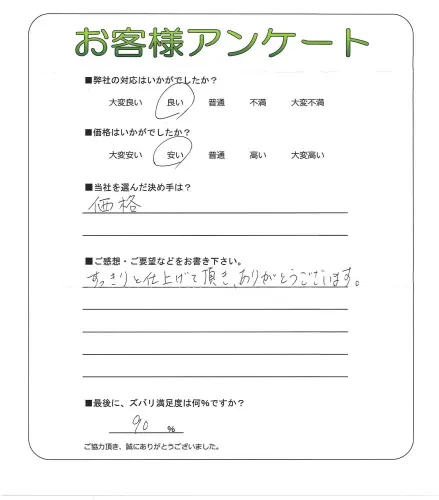 お客様アンケート

■弊社の対応はいかがでしたか？

大変良い　良い　普通　不満　大変不満

■価格はいかがでしたか？

大変安い　安い　普通　高い　大変高い

■当社を選んだ決め手は？

価格

■ご感想・ご要望などをお書き下さい。

すっきりと仕上げて頂き、ありがとうございます。

■最後に、ズバリ満足度は何%ですか？

90 %

ご協力頂き、誠にありがとうございました。